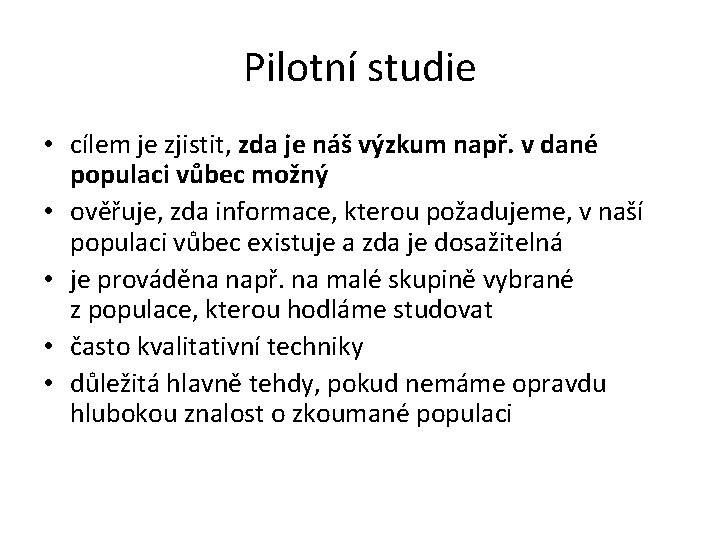 Pilotní studie

• cílem je zjistit, zda je náš výzkum např. v dané populaci vůbec možný
• ověřuje, zda informace, kterou požadujeme, v naší populaci vůbec existuje a zda je dosažitelná
• je prováděna např. na malé skupině vybrané z populace, kterou hodláme studovat
• často kvalitativní techniky
• důležitá hlavně tehdy, pokud nemáme opravdu hlubokou znalost o zkoumané populaci